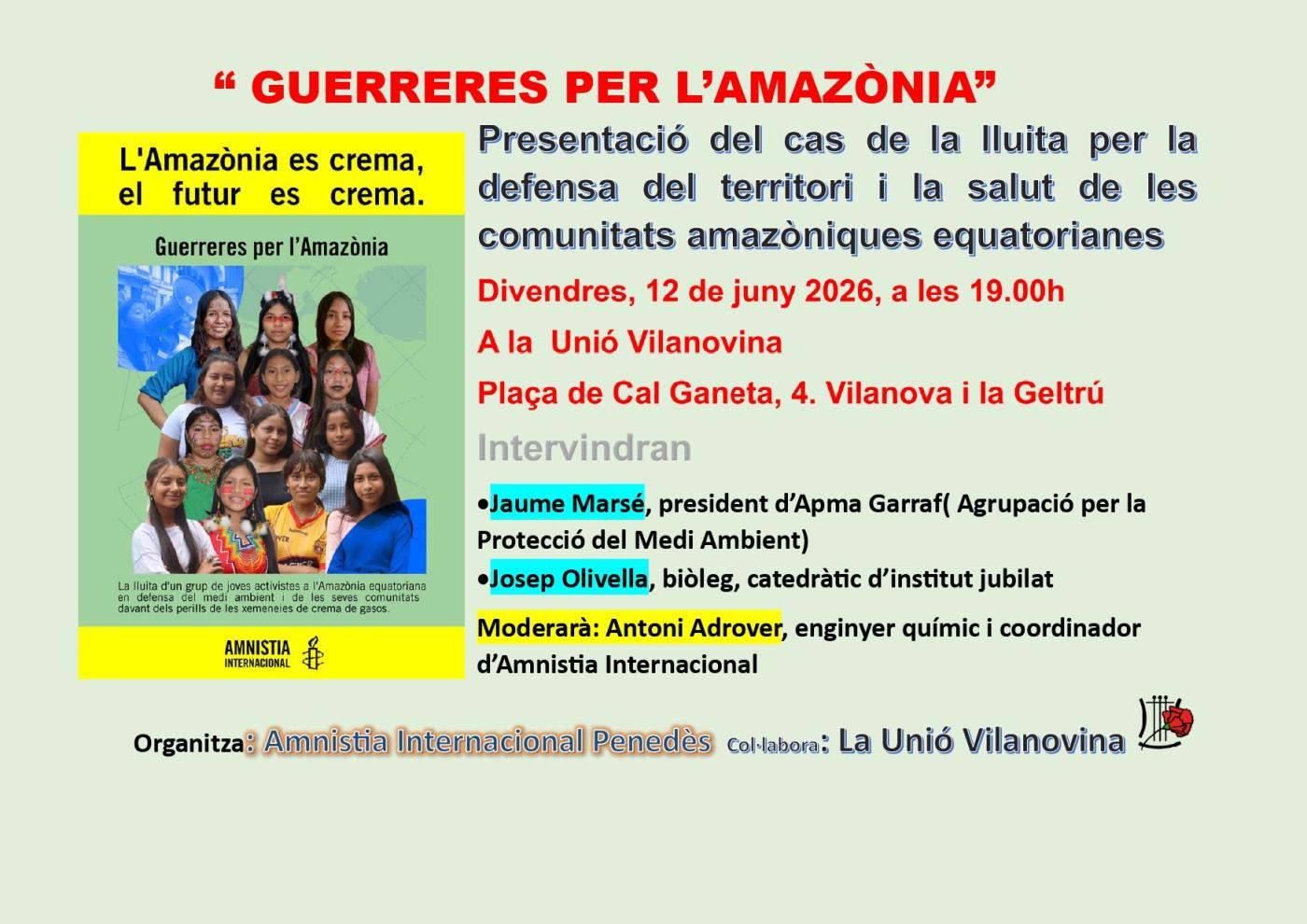 “ GUERRERES PER L’AMAZÒNIA”

L'Amazònia es crema, el futur es crema.

Guerreres per l’Amazònia

La lluita d'un grup de joves activistes a l'Amazònia equatoriana en defensa del medi ambient i de les seves comunitats davant dels perills de les xemeneies de crema de gasos.

AMNISTIA INTERNACIONAL

Presentació del cas de la lluita per la defensa del territori i la salut de les comunitats amazòniques equatorianes

Divendres, 12 de juny 2026, a les 19.00h

A la Unió Vilanovina

Plaça de Cal Ganeta, 4. Vilanova i la Geltrú

Intervindran

•Jaume Marsé, president d’Apma Garraf( Agrupació per la Protecció del Medi Ambient)

•Josep Olivella, biòleg, catedràtic d’institut jubilat

Moderarà: Antoni Adrover, enginyer químic i coordinador d’Amnistia Internacional

Organitza: Amnistia Internacional Penedès Col·labora: La Unió Vilanovina